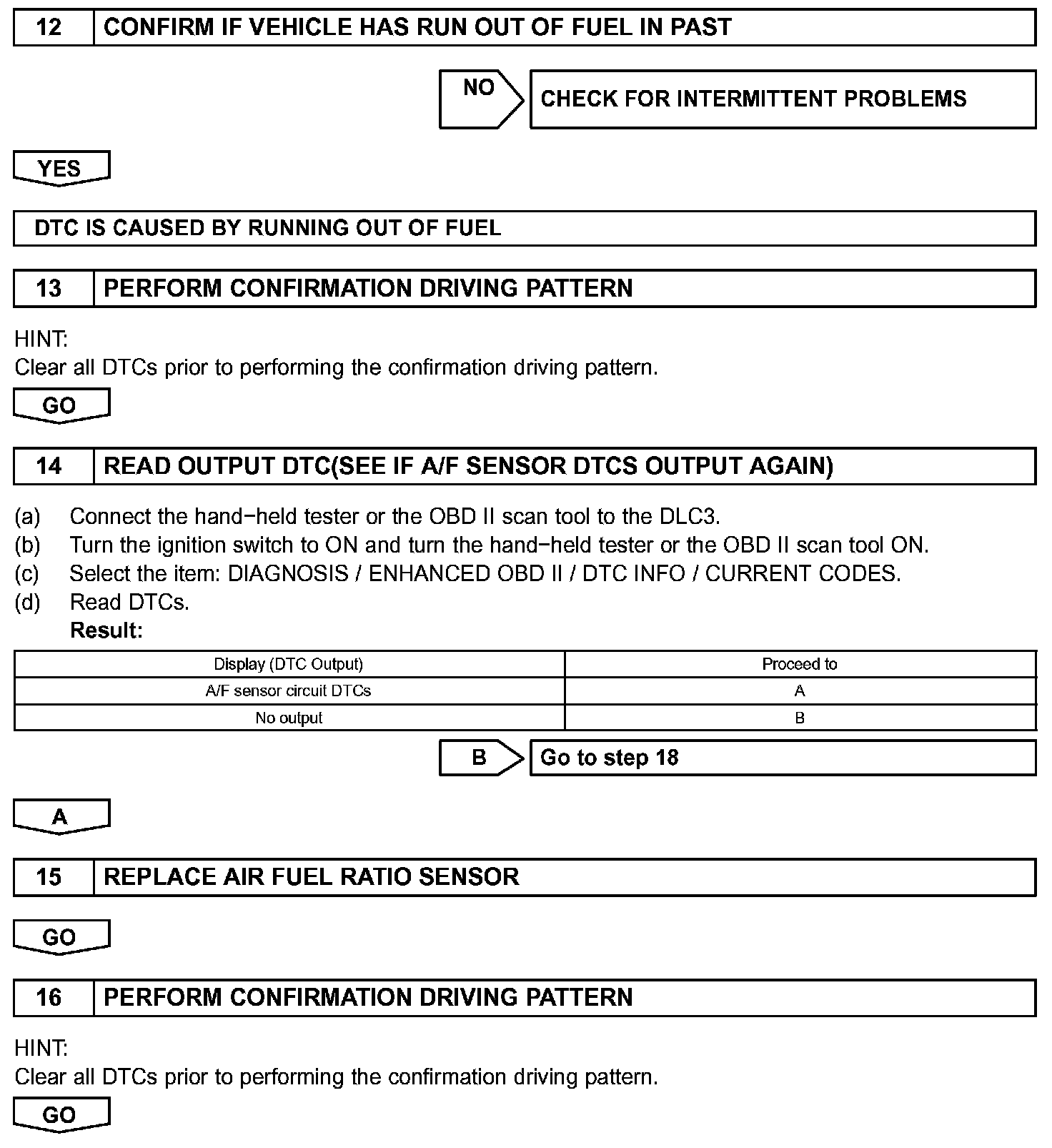 12 CONFIRM IF VEHICLE HAS RUN OUT OF FUEL IN PAST

NO

CHECK FOR INTERMITTENT PROBLEMS

YES

DTC IS CAUSED BY RUNNING OUT OF FUEL

13 PERFORM CONFIRMATION DRIVING PATTERN

HINT:
Clear all DTCs prior to performing the confirmation driving pattern.

GO

14 READ OUTPUT DTC(SEE IF A/F SENSOR DTCS OUTPUT AGAIN)

(a) Connect the hand−held tester or the OBD II scan tool to the DLC3.
(b) Turn the ignition switch to ON and turn the hand−held tester or the OBD II scan tool ON.
(c) Select the item: DIAGNOSIS / ENHANCED OBD II / DTC INFO / CURRENT CODES.
(d) Read DTCs.
Result:

| Display (DTC Output) | Proceed to |
|---|---|
| A/F sensor circuit DTCs | A |
| No output | B |

B

Go to step 18

A

15 REPLACE AIR FUEL RATIO SENSOR

GO

16 PERFORM CONFIRMATION DRIVING PATTERN

HINT:
Clear all DTCs prior to performing the confirmation driving pattern.

GO